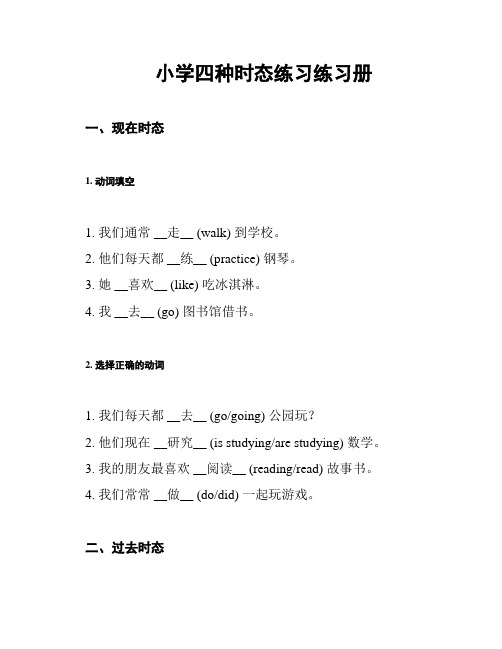 小学四种时态练习练习册

一、现在时态

1. 动词填空

1. 我们通常 __走__ (walk) 到学校。

2. 他们每天都 __练__ (practice) 钢琴。

3. 她 __喜欢__ (like) 吃冰淇淋。

4. 我 __去__ (go) 图书馆借书。

2. 选择正确的动词

1. 我们每天都 __去__ (go/going) 公园玩？

2. 他们现在 __研究__ (is studying/are studying) 数学。

3. 我的朋友最喜欢 __阅读__ (reading/read) 故事书。

4. 我们常常 __做__ (do/did) 一起玩游戏。

二、过去时态